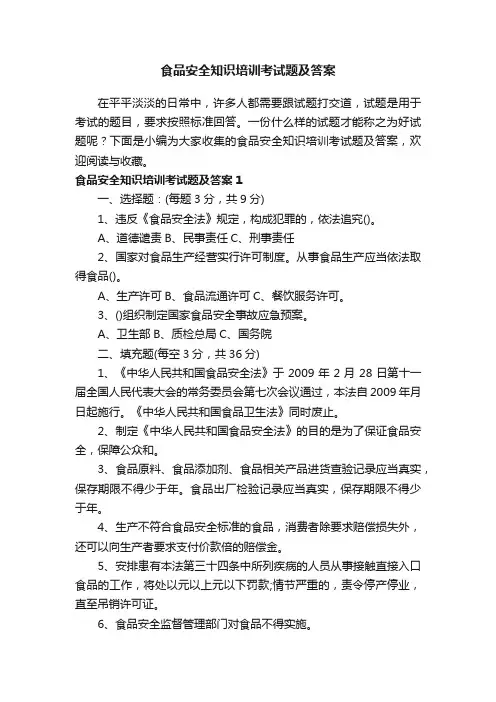 食品安全知识培训考试题及答案

在平平淡淡的日常中，许多人都需要跟试题打交道，试题是用于考试的题目，要求按照标准回答。一份什么样的试题才能称之为好试题呢？下面是小编为大家收集的食品安全知识培训考试题及答案，欢迎阅读与收藏。

食品安全知识培训考试题及答案 1

一、选择题：(每题 3 分，共 9 分)

1、违反《食品安全法》规定，构成犯罪的，依法追究()。

A、道德谴责 B、民事责任 C、刑事责任

2、国家对食品生产经营实行许可制度。从事食品生产应当依法取得食品()。

A、生产许可 B、食品流通许可 C、餐饮服务许可。

3、()组织制定国家食品安全事故应急预案。

A、卫生部 B、质检总局 C、国务院

二、填充题(每空 3 分，共 36 分)

1、《中华人民共和国食品安全法》于 2009 年 2 月 28 日第十一届全国人民代表大会的常务委员会第七次会议通过，本法自 2009 年月日起施行。《中华人民共和国食品卫生法》同时废止。

2、制定《中华人民共和国食品安全法》的目的是为了保证食品安全，保障公众和。

3、食品原料、食品添加剂、食品相关产品进货查验记录应当真实，保存期限不得少于年。食品出厂检验记录应当真实，保存期限不得少于年。

4、生产不符合食品安全标准的食品，消费者除要求赔偿损失外，还可以向生产者要求支付价款倍的赔偿金。

5、安排患有本法第三十四条中所列疾病的人员从事接触直接入口食品的工作，将处以元以上元以下罚款;情节严重的，责令停产停业，直至吊销许可证。

6、食品安全监督管理部门对食品不得实施。